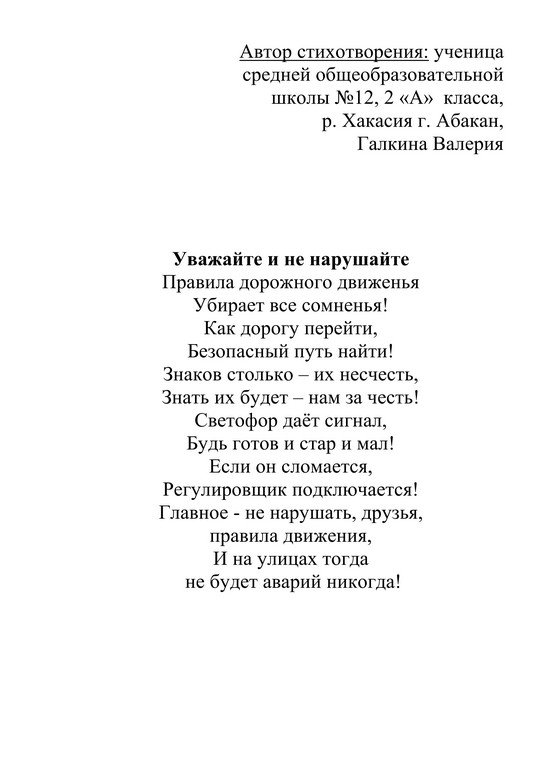 Автор стихотворения: ученица
средней общеобразовательной
школы №12, 2 «А» класса,
р. Хакасия г. Абакан,
Галкина Валерия

Уважайте и не нарушайте
Правила дорожного движенья
Убирает все сомненья!
Как дорогу перейти,
Безопасный путь найти!
Знаков столько – их несчесть,
Знать их будет – нам за честь!
Светофор даёт сигнал,
Будь готов и стар и мал!
Если он сломается,
Регулировщик подключается!
Главное - не нарушать, друзья,
правила движения,
И на улицах тогда
не будет аварий никогда!